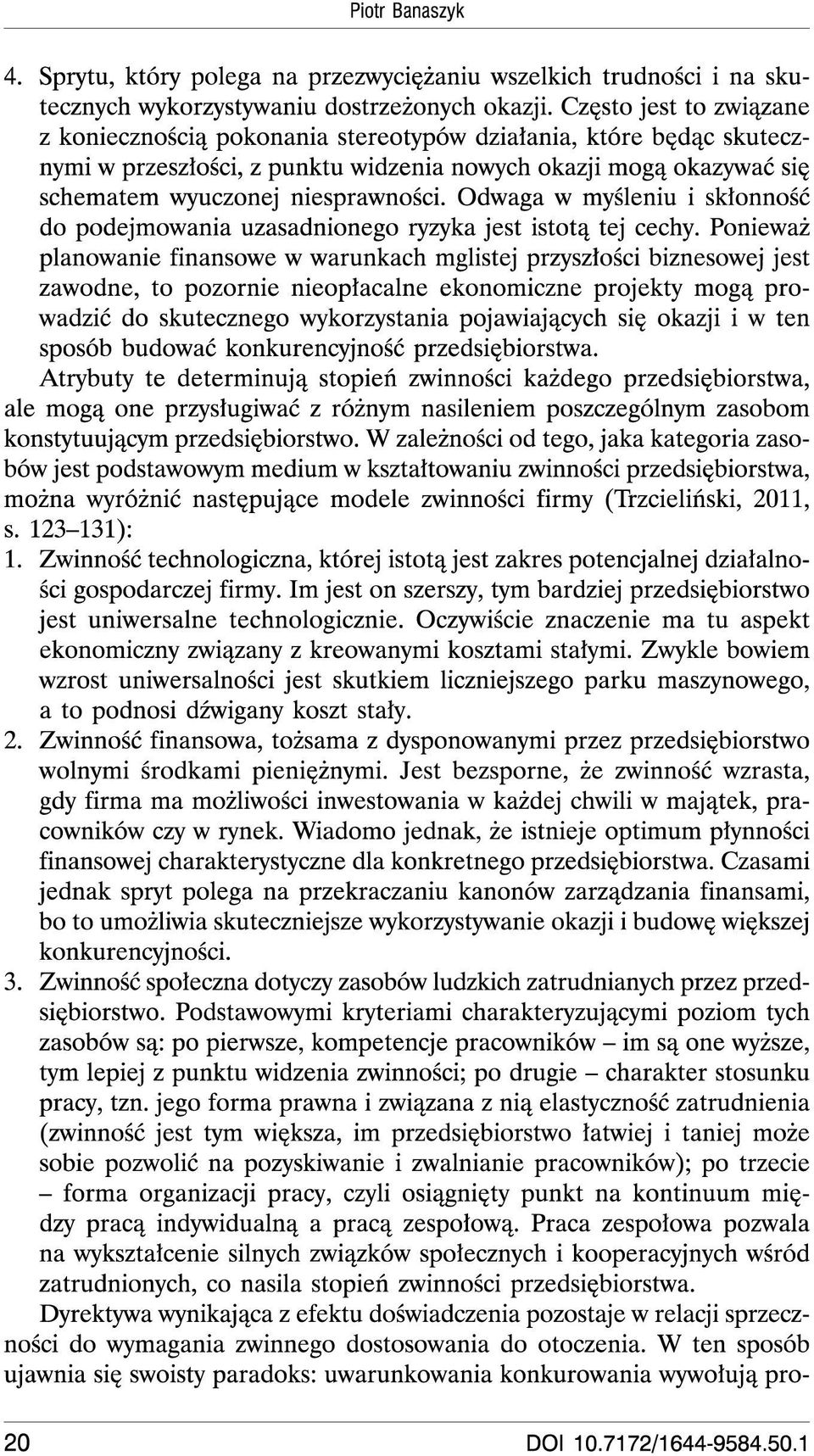 Piotr Banaszyk

4. Sprytu, który polega na przezwyciężaniu wszelkich trudności i na skutecznych wykorzystywaniu dostrzeżonych okazji. Często jest to związane z koniecznością pokonania stereotypów działania, które będąc skutecznymi w przeszłości, z punktu widzenia nowych okazji mogą okazywać się schematem wyuczonej niesprawności. Odwaga w myśleniu i skłonność do podejmowania uzasadnionego ryzyka jest istotą tej cechy. Ponieważ planowanie finansowe w warunkach mglistej przyszłości biznesowej jest zawodne, to pozornie nieopłacalne ekonomiczne projekty mogą prowadzić do skutecznego wykorzystania pojawiających się okazji i w ten sposób budować konkurencyjność przedsiębiorstwa.

Atrybuty te determinują stopień zwinności każdego przedsiębiorstwa, ale mogą one przysługiwać z różnym nasileniem poszczególnym zasobom konstytuującym przedsiębiorstwo. W zależności od tego, jaka kategoria zasobów jest podstawowym medium w kształtowaniu zwinności przedsiębiorstwa, można wyróżnić następujące modele zwinności firmy (Trzcieliński, 2011, s. 123–131):

1. Zwinność technologiczna, której istotą jest zakres potencjalnej działalności gospodarczej firmy. Im jest on szerszy, tym bardziej przedsiębiorstwo jest uniwersalne technologicznie. Oczywiście znaczenie ma tu aspekt ekonomiczny związany z kreowanymi kosztami stałymi. Zwykle bowiem wzrost uniwersalności jest skutkiem liczniejszego parku maszynowego, a to podnosi dźwigany koszt stały.

2. Zwinność finansowa, tożsama z dysponowanymi przez przedsiębiorstwo wolnymi środkami pieniężnymi. Jest bezsporne, że zwinność wzrasta, gdy firma ma możliwości inwestowania w każdej chwili w majątek, pracowników czy w rynek. Wiadomo jednak, że istnieje optimum płynności finansowej charakterystyczne dla konkretnego przedsiębiorstwa. Czasami jednak spryt polega na przekraczaniu kanonów zarządzania finansami, bo to umożliwia skuteczniejsze wykorzystywanie okazji i budowę większej konkurencyjności.

3. Zwinność społeczna dotyczy zasobów ludzkich zatrudnianych przez przedsiębiorstwo. Podstawowymi kryteriami charakteryzującymi poziom tych zasobów są: po pierwsze, kompetencje pracowników – im są one wyższe, tym lepiej z punktu widzenia zwinności; po drugie – charakter stosunku pracy, tzn. jego forma prawna i związana z nią elastyczność zatrudnienia (zwinność jest tym większa, im przedsiębiorstwo łatwiej i taniej może sobie pozwolić na pozyskiwanie i zwalnianie pracowników); po trzecie – forma organizacji pracy, czyli osiągnięty punkt na kontinuum między pracą indywidualną a pracą zespołową. Praca zespołowa pozwala na wykształcenie silnych związków społecznych i kooperacyjnych wśród zatrudnionych, co nasila stopień zwinności przedsiębiorstwa.

Dyrektywa wynikająca z efektu doświadczenia pozostaje w relacji sprzeczności do wymagania zwinnego dostosowania do otoczenia. W ten sposób ujawnia się swoisty paradoks: uwarunkowania konkurowania wywołują pro-

20 DOI 10.7172/1644-9584.50.1